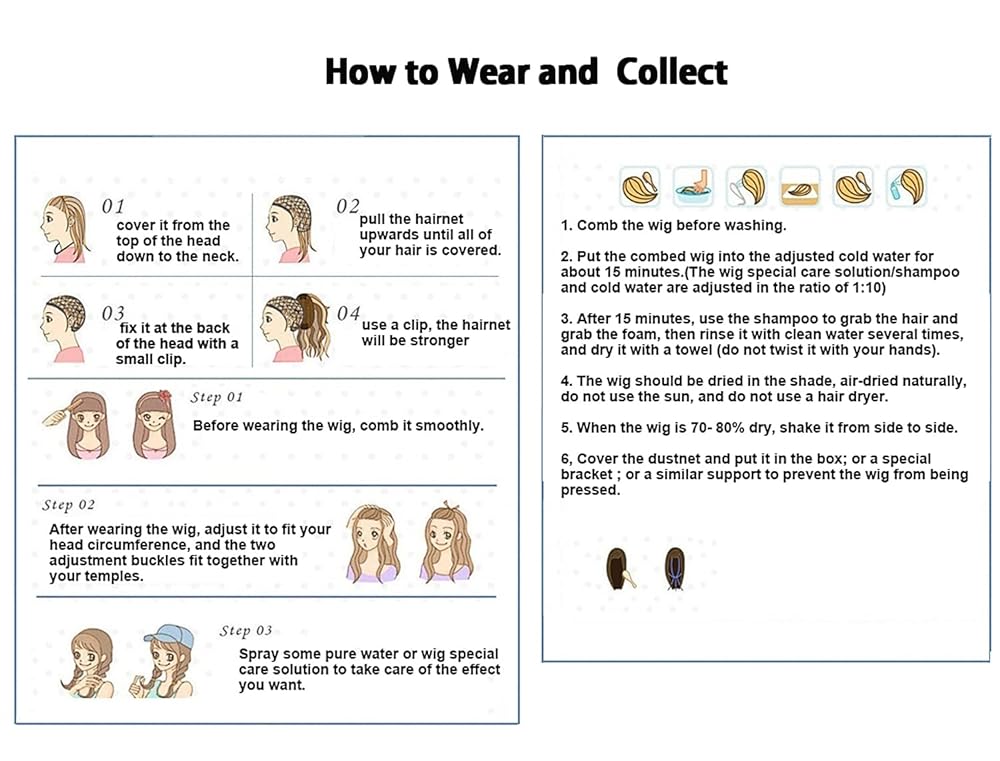 How to Wear and Collect

01
cover it from the top of the head down to the neck.

02
pull the hairnet upwards until all of your hair is covered.

03
fix it at the back of the head with a small clip.

04
use a clip, the hairnet will be stronger

Step 01
Before wearing the wig, comb it smoothly.

Step 02
After wearing the wig, adjust it to fit your head circumference, and the two adjustment buckles fit together with your temples.

Step 03
Spray some pure water or wig special care solution to take care of the effect you want.

1. Comb the wig before washing.

2. Put the combed wig into the adjusted cold water for about 15 minutes.(The wig special care solution/shampoo and cold water are adjusted in the ratio of 1:10)

3. After 15 minutes, use the shampoo to grab the hair and grab the foam, then rinse it with clean water several times, and dry it with a towel (do not twist it with your hands).

4. The wig should be dried in the shade, air-dried naturally, do not use the sun, and do not use a hair dryer.

5. When the wig is 70- 80% dry, shake it from side to side.

6, Cover the dustnet and put it in the box; or a special bracket ; or a similar support to prevent the wig from being pressed.